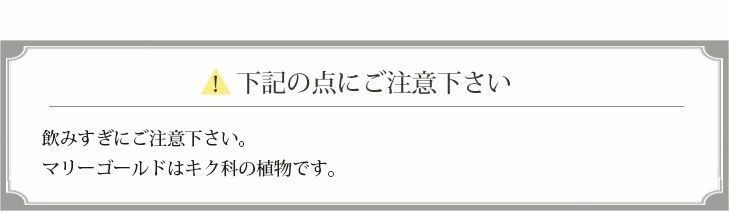 ! 下記の点にご注意下さい

飲みすぎにご注意下さい。
マリーゴールドはキク科の植物です。